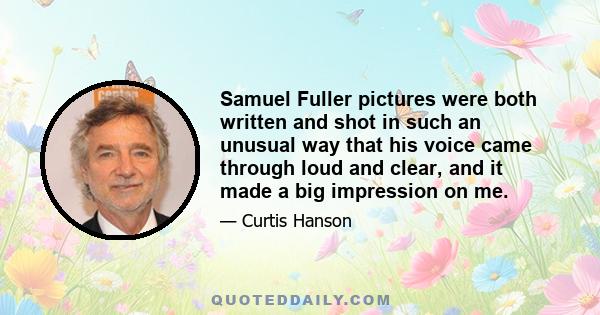 Samuel Fuller pictures were both written and shot in such an unusual way that his voice came through loud and clear, and it made a big impression on me.

— Curtis Hanson

QUOTEDDAILY.COM